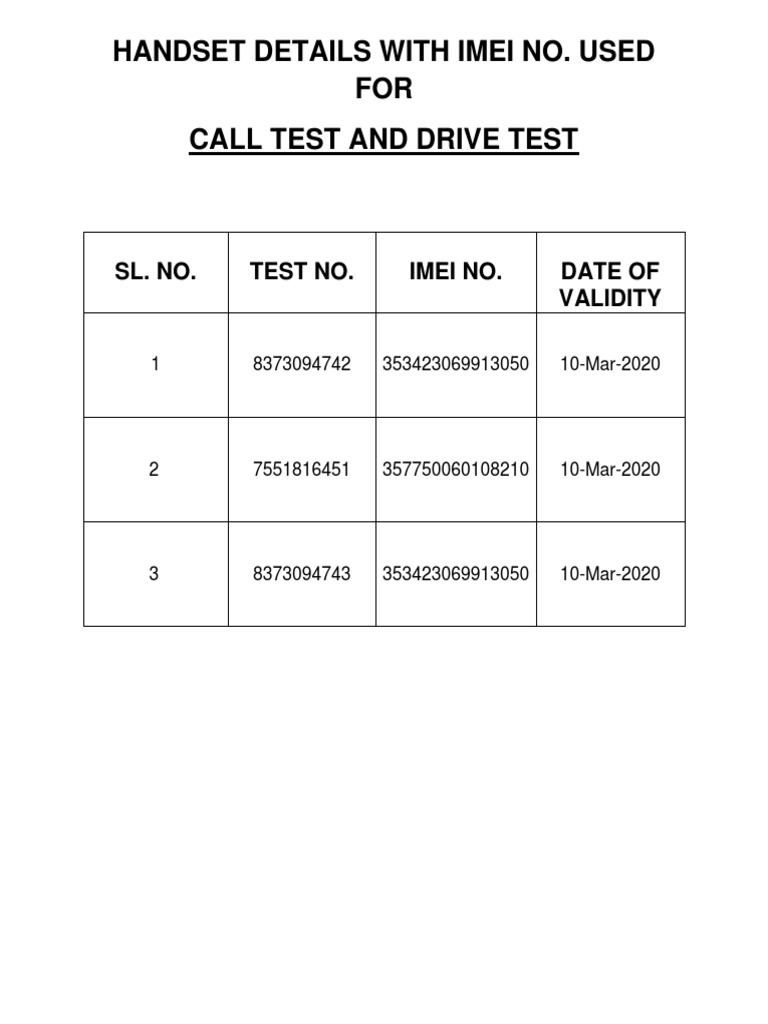 HANDSET DETAILS WITH IMEI NO. USED FOR

CALL TEST AND DRIVE TEST

| SL. NO. | TEST NO. | IMEI NO. | DATE OF VALIDITY |
|---|---|---|---|
| 1 | 8373094742 | 353423069913050 | 10-Mar-2020 |
| 2 | 7551816451 | 357750060108210 | 10-Mar-2020 |
| 3 | 8373094743 | 353423069913050 | 10-Mar-2020 |